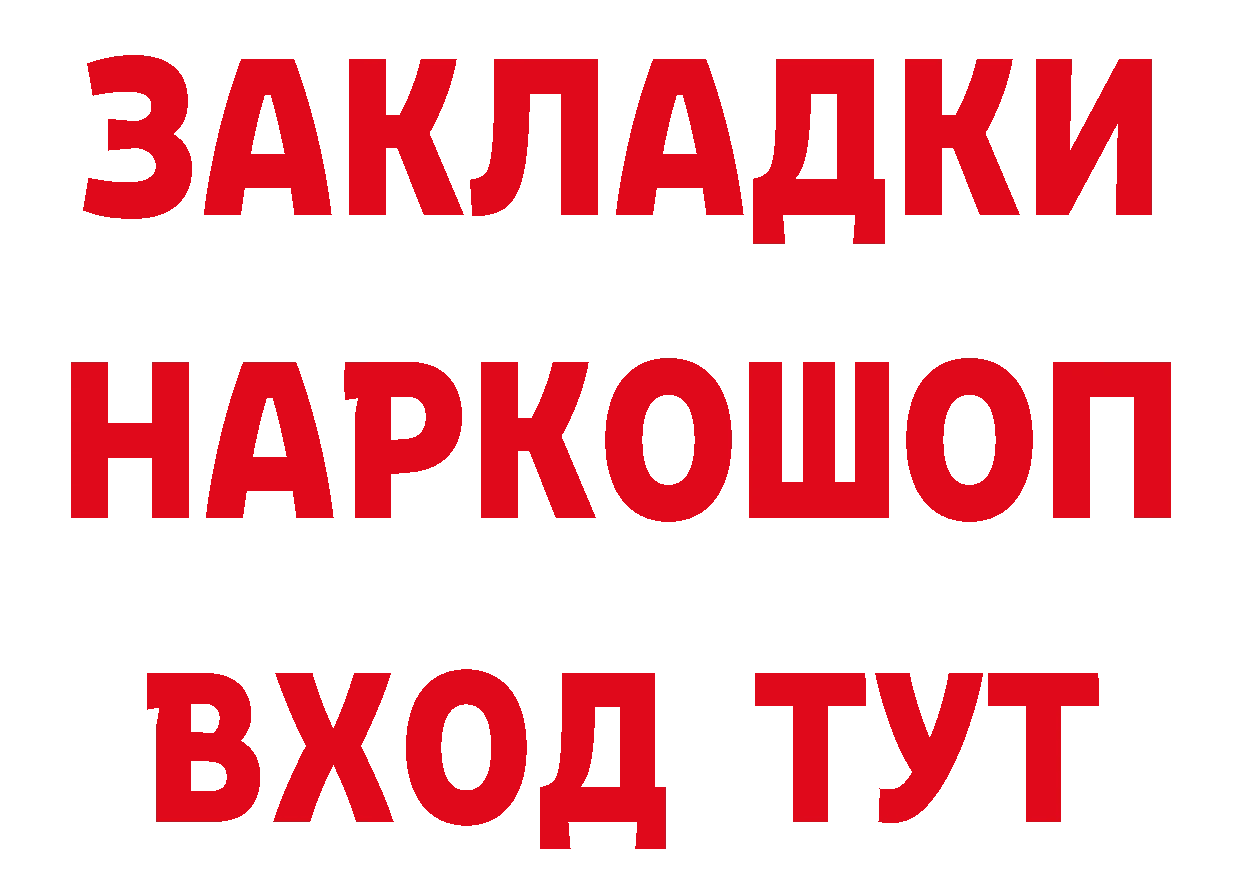 ЗАКЛАДКИ НАРКОШОП ВХОД ТУТ